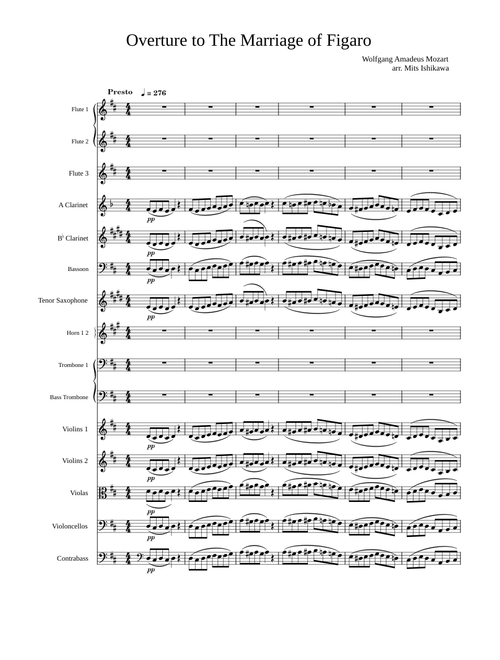 Overture to The Marriage of Figaro

Wolfgang Amadeus Mozart
arr. Mits Ishikawa

Presto ♩ = 276

Flute 1

Flute 2

Flute 3

A Clarinet

pp

B♭ Clarinet

pp

Bassoon

pp

Tenor Saxophone

pp

Horn 1 2

Trombone 1

Bass Trombone

Violins 1

pp

Violins 2

pp

Violas

pp

Violoncellos

pp

Contrabass

pp